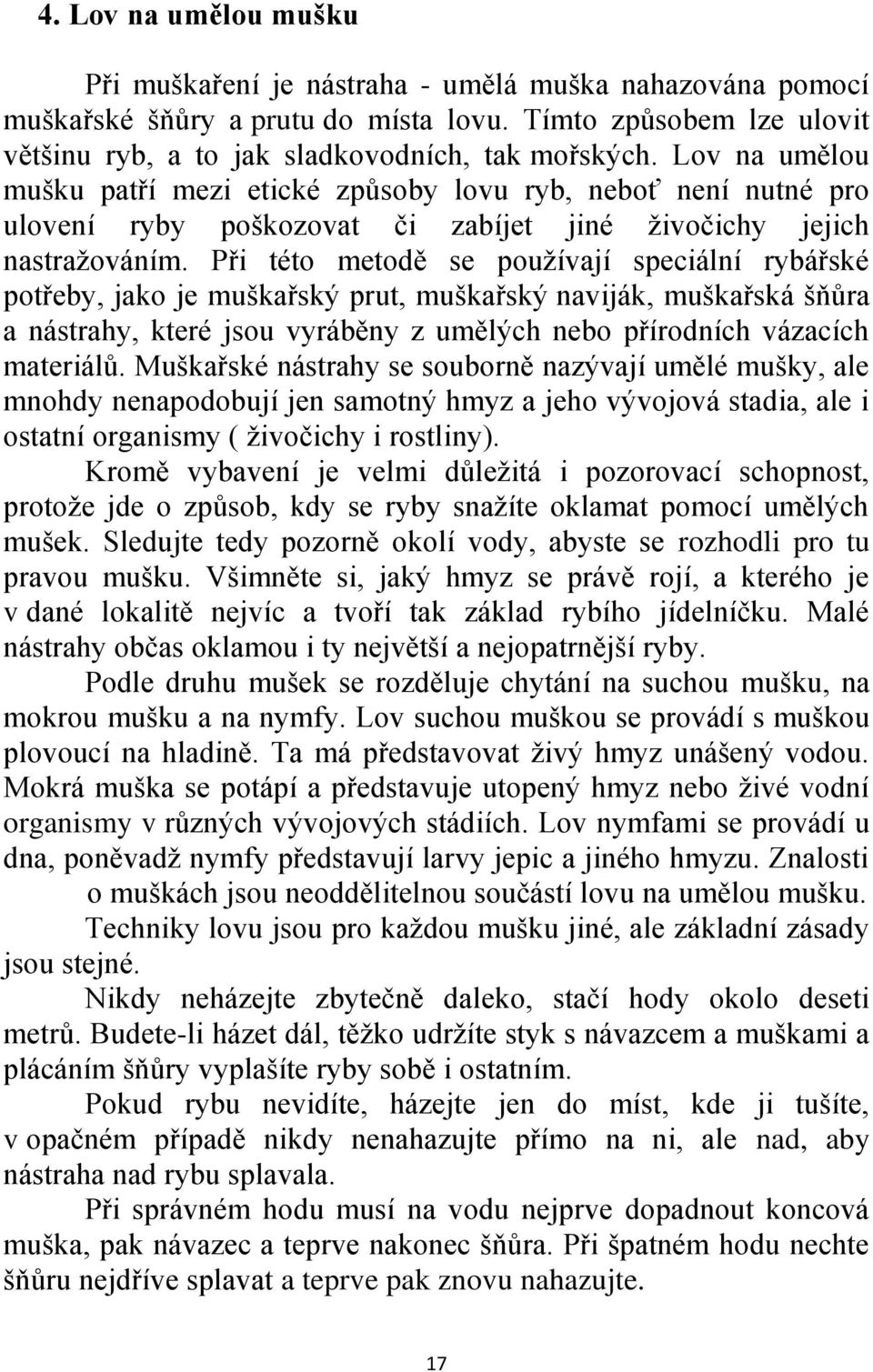 4. Lov na umělou mušku

Při muškaření je nástraha - umělá muška nahazována pomocí muškařské šňůry a prutu do místa lovu. Tímto způsobem lze ulovit většinu ryb, a to jak sladkovodních, tak mořských. Lov na umělou mušku patří mezi etické způsoby lovu ryb, neboť není nutné pro ulovení ryby poškozovat či zabíjet jiné živočichy jejich nastražováním. Při této metodě se používají speciální rybářské potřeby, jako je muškařský prut, muškařský naviják, muškařská šňůra a nástrahy, které jsou vyráběny z umělých nebo přírodních vázacích materiálů. Muškařské nástrahy se souborně nazývají umělé mušky, ale mnohdy nenapodobují jen samotný hmyz a jeho vývojová stadia, ale i ostatní organismy ( živočichy i rostliny).

Kromě vybavení je velmi důležitá i pozorovací schopnost, protože jde o způsob, kdy se ryby snažíte oklamat pomocí umělých mušek. Sledujte tedy pozorně okolí vody, abyste se rozhodli pro tu pravou mušku. Všimněte si, jaký hmyz se právě rojí, a kterého je v dané lokalitě nejvíc a tvoří tak základ rybího jídelníčku. Malé nástrahy občas oklamou i ty největší a nejopatrnější ryby.

Podle druhu mušek se rozděluje chytání na suchou mušku, na mokrou mušku a na nymfy. Lov suchou muškou se provádí s muškou plovoucí na hladině. Ta má představovat živý hmyz unášený vodou. Mokrá muška se potápí a představuje utopený hmyz nebo živé vodní organismy v různých vývojových stádiích. Lov nymfami se provádí u dna, poněvadž nymfy představují larvy jepic a jiného hmyzu. Znalosti o muškách jsou neoddělitelnou součástí lovu na umělou mušku.

Techniky lovu jsou pro každou mušku jiné, ale základní zásady jsou stejné.

Nikdy neházejte zbytečně daleko, stačí hody okolo deseti metrů. Budete-li házet dál, těžko udržíte styk s návazcem a muškami a plácáním šňůry vyplašíte ryby sobě i ostatním.

Pokud rybu nevidíte, házejte jen do míst, kde ji tušíte, v opačném případě nikdy nenahazujte přímo na ni, ale nad, aby nástraha nad rybu splavala.

Při správném hodu musí na vodu nejprve dopadnout koncová muška, pak návazec a teprve nakonec šňůra. Při špatném hodu nechte šňůru nejdříve splavat a teprve pak znovu nahazujte.

17